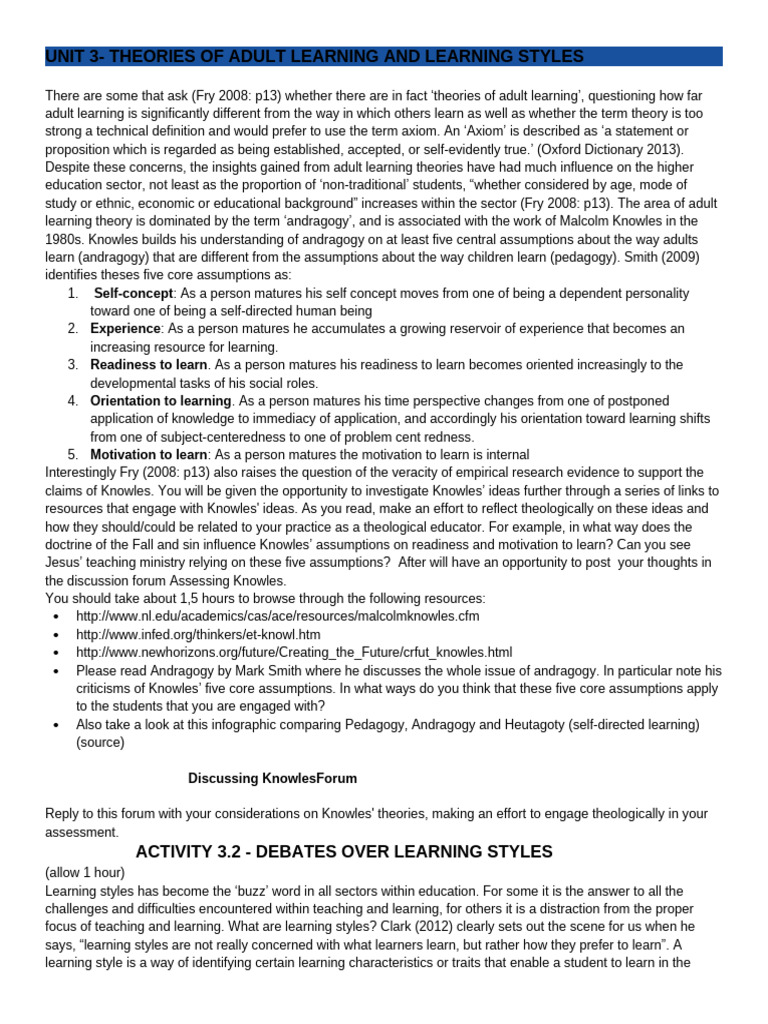 UNIT 3- THEORIES OF ADULT LEARNING AND LEARNING STYLES

There are some that ask (Fry 2008: p13) whether there are in fact 'theories of adult learning', questioning how far adult learning is significantly different from the way in which others learn as well as whether the term theory is too strong a technical definition and would prefer to use the term axiom. An 'Axiom' is described as 'a statement or proposition which is regarded as being established, accepted, or self-evidently true.' (Oxford Dictionary 2013). Despite these concerns, the insights gained from adult learning theories have had much influence on the higher education sector, not least as the proportion of 'non-traditional' students, "whether considered by age, mode of study or ethnic, economic or educational background" increases within the sector (Fry 2008: p13). The area of adult learning theory is dominated by the term 'andragogy', and is associated with the work of Malcolm Knowles in the 1980s. Knowles builds his understanding of andragogy on at least five central assumptions about the way adults learn (andragogy) that are different from the assumptions about the way children learn (pedagogy). Smith (2009) identifies theses five core assumptions as:

1. Self-concept: As a person matures his self concept moves from one of being a dependent personality toward one of being a self-directed human being
2. Experience: As a person matures he accumulates a growing reservoir of experience that becomes an increasing resource for learning.
3. Readiness to learn. As a person matures his readiness to learn becomes oriented increasingly to the developmental tasks of his social roles.
4. Orientation to learning. As a person matures his time perspective changes from one of postponed application of knowledge to immediacy of application, and accordingly his orientation toward learning shifts from one of subject-centeredness to one of problem cent redness.
5. Motivation to learn: As a person matures the motivation to learn is internal

Interestingly Fry (2008: p13) also raises the question of the veracity of empirical research evidence to support the claims of Knowles. You will be given the opportunity to investigate Knowles' ideas further through a series of links to resources that engage with Knowles' ideas. As you read, make an effort to reflect theologically on these ideas and how they should/could be related to your practice as a theological educator. For example, in what way does the doctrine of the Fall and sin influence Knowles' assumptions on readiness and motivation to learn? Can you see Jesus' teaching ministry relying on these five assumptions? After will have an opportunity to post your thoughts in the discussion forum Assessing Knowles.
You should take about 1,5 hours to browse through the following resources:
• http://www.nl.edu/academics/cas/ace/resources/malcolmknowles.cfm
• http://www.infed.org/thinkers/et-knowl.htm
• http://www.newhorizons.org/future/Creating_the_Future/crfut_knowles.html
• Please read Andragogy by Mark Smith where he discusses the whole issue of andragogy. In particular note his criticisms of Knowles' five core assumptions. In what ways do you think that these five core assumptions apply to the students that you are engaged with?
• Also take a look at this infographic comparing Pedagogy, Andragogy and Heutagoty (self-directed learning) (source)

Discussing KnowlesForum

Reply to this forum with your considerations on Knowles' theories, making an effort to engage theologically in your assessment.

ACTIVITY 3.2 - DEBATES OVER LEARNING STYLES

(allow 1 hour)
Learning styles has become the 'buzz' word in all sectors within education. For some it is the answer to all the challenges and difficulties encountered within teaching and learning, for others it is a distraction from the proper focus of teaching and learning. What are learning styles? Clark (2012) clearly sets out the scene for us when he says, "learning styles are not really concerned with what learners learn, but rather how they prefer to learn". A learning style is a way of identifying certain learning characteristics or traits that enable a student to learn in the